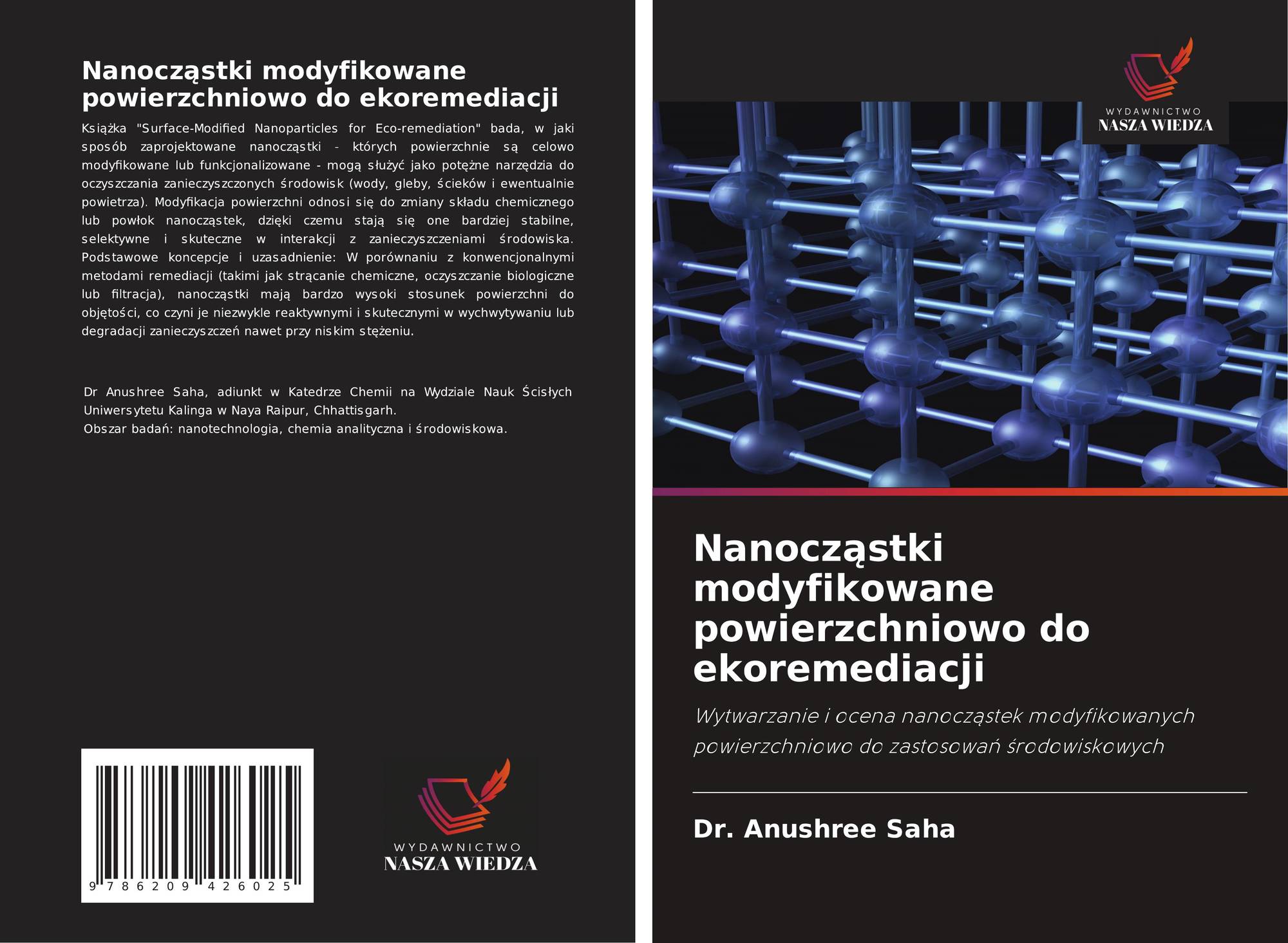 Nanocząstki modyfikowane powierzchniowo do ekoremediacji

Książka "Surface-Modified Nanoparticles for Eco-remediation" bada, w jaki sposób zaprojektowane nanocząstki - których powierzchnie są celowo modyfikowane lub funkcjonalizowane - mogą służyć jako potężne narzędzia do oczyszczania zanieczyszczonych środowisk (wody, gleby, ścieków i ewentualnie powietrza). Modyfikacja powierzchni odnosi się do zmiany składu chemicznego lub powłok nanocząstek, dzięki czemu stają się one bardziej stabilne, selektywne i skuteczne w interakcji z zanieczyszczeniami środowiska. Podstawowe koncepcje i uzasadnienie: W porównaniu z konwencjonalnymi metodami remediacji (takimi jak strącanie chemiczne, oczyszczanie biologiczne lub filtracja), nanocząstki mają bardzo wysoki stosunek powierzchni do objętości, co czyni je niezwykle reaktywnymi i skutecznymi w wychwytywaniu lub degradacji zanieczyszczeń nawet przy niskim stężeniu.

Dr Anushree Saha, adiunkt w Katedrze Chemii na Wydziale Nauk Ścisłych Uniwersytetu Kalinga w Naya Raipur, Chhattisgarh.
Obszar badań: nanotechnologia, chemia analityczna i środowiskowa.

9 786209 426025

WYDAWNICTWO
NASZA WIEDZA

WYDAWNICTWO
NASZA WIEDZA

Nanocząstki modyfikowane powierzchniowo do ekoremediacji

Wytwarzanie i ocena nanocząstek modyfikowanych powierzchniowo do zastosowań środowiskowych

Dr. Anushree Saha